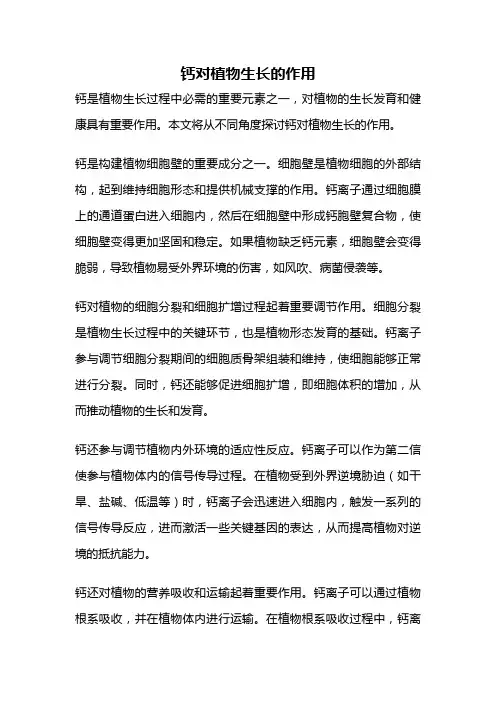 钙对植物生长的作用

钙是植物生长过程中必需的重要元素之一，对植物的生长发育和健康具有重要作用。本文将从不同角度探讨钙对植物生长的作用。

钙是构建植物细胞壁的重要成分之一。细胞壁是植物细胞的外部结构，起到维持细胞形态和提供机械支撑的作用。钙离子通过细胞膜上的通道蛋白进入细胞内，然后在细胞壁中形成钙胞壁复合物，使细胞壁变得更加坚固和稳定。如果植物缺乏钙元素，细胞壁会变得脆弱，导致植物易受外界环境的伤害，如风吹、病菌侵袭等。

钙对植物的细胞分裂和细胞扩增过程起着重要调节作用。细胞分裂是植物生长过程中的关键环节，也是植物形态发育的基础。钙离子参与调节细胞分裂期间的细胞质骨架组装和维持，使细胞能够正常进行分裂。同时，钙还能够促进细胞扩增，即细胞体积的增加，从而推动植物的生长和发育。

钙还参与调节植物内外环境的适应性反应。钙离子可以作为第二信使参与植物体内的信号传导过程。在植物受到外界逆境胁迫（如干旱、盐碱、低温等）时，钙离子会迅速进入细胞内，触发一系列的信号传导反应，进而激活一些关键基因的表达，从而提高植物对逆境的抵抗能力。

钙还对植物的营养吸收和运输起着重要作用。钙离子可以通过植物根系吸收，并在植物体内进行运输。在植物根系吸收过程中，钙离